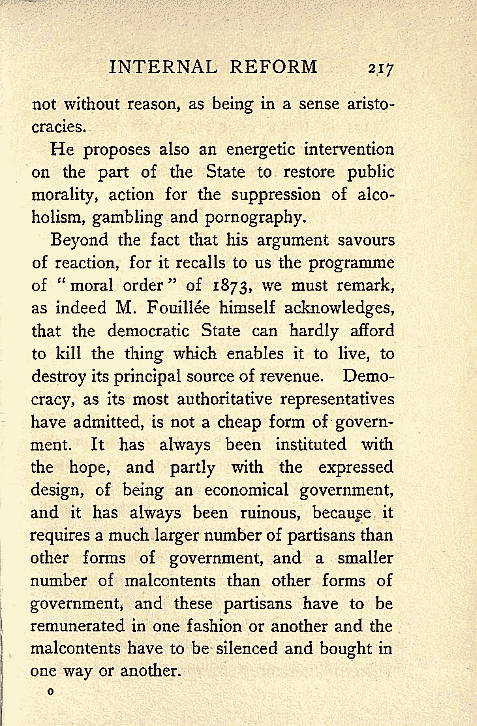 INTERNAL REFORM 217

not without reason, as being in a sense aristocracies.

He proposes also an energetic intervention on the part of the State to restore public morality, action for the suppression of alcoholism, gambling and pornography.

Beyond the fact that his argument savours of reaction, for it recalls to us the programme of "moral order" of 1873, we must remark, as indeed M. Fouillée himself acknowledges, that the democratic State can hardly afford to kill the thing which enables it to live, to destroy its principal source of revenue. Democracy, as its most authoritative representatives have admitted, is not a cheap form of government. It has always been instituted with the hope, and partly with the expressed design, of being an economical government, and it has always been ruinous, because it requires a much larger number of partisans than other forms of government, and a smaller number of malcontents than other forms of government, and these partisans have to be remunerated in one fashion or another and the malcontents have to be silenced and bought in one way or another.

o